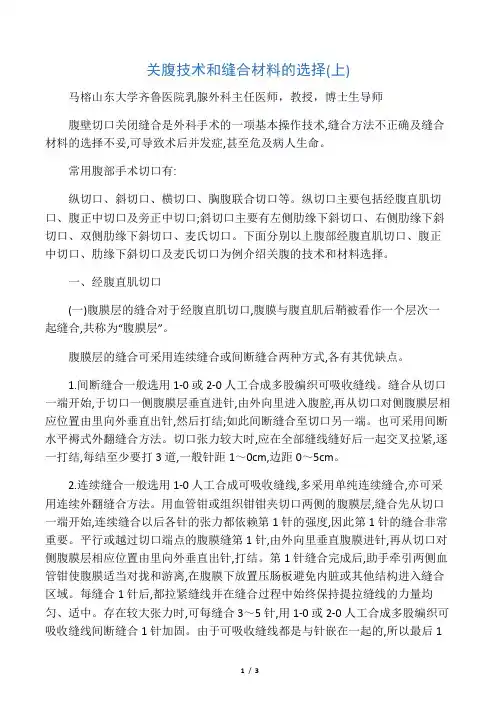 关腹技术和缝合材料的选择(上)

马榕山东大学齐鲁医院乳腺外科主任医师，教授，博士生导师

腹壁切口关闭缝合是外科手术的一项基本操作技术,缝合方法不正确及缝合材料的选择不妥,可导致术后并发症,甚至危及病人生命。

常用腹部手术切口有:

纵切口、斜切口、横切口、胸腹联合切口等。纵切口主要包括经腹直肌切口、腹正中切口及旁正中切口;斜切口主要有左侧肋缘下斜切口、右侧肋缘下斜切口、双侧肋缘下斜切口、麦氏切口。下面分别以上腹部经腹直肌切口、腹正中切口、肋缘下斜切口及麦氏切口为例介绍关腹的技术和材料选择。

一、经腹直肌切口

(一)腹膜层的缝合对于经腹直肌切口,腹膜与腹直肌后鞘被看作一个层次一起缝合,共称为“腹膜层”。

腹膜层的缝合可采用连续缝合或间断缝合两种方式,各有其优缺点。

1.间断缝合一般选用 1-0 或 2-0 人工合成多股编织可吸收缝线。缝合从切口一端开始,于切口一侧腹膜层垂直进针,由外向里进入腹腔,再从切口对侧腹膜层相应位置由里向外垂直出针,然后打结;如此间断缝合至切口另一端。也可采用间断水平褥式外翻缝合方法。切口张力较大时,应在全部缝线缝好后一起交叉拉紧,逐一打结,每结至少要打 3 道,一般针距 1～0cm,边距 0～5cm。

2.连续缝合一般选用 1-0 人工合成可吸收缝线,多采用单纯连续缝合,亦可采用连续外翻缝合方法。用血管钳或组织钳钳夹切口两侧的腹膜层,缝合先从切口一端开始,连续缝合以后各针的张力都依赖第 1 针的强度,因此第 1 针的缝合非常重要。平行或越过切口端点的腹膜缝第 1 针,由外向里垂直腹膜进针,再从切口对侧腹膜层相应位置由里向外垂直出针,打结。第 1 针缝合完成后,助手牵引两侧血管钳使腹膜适当对拢和游离,在腹膜下放置压肠板避免内脏或其他结构进入缝合区域。每缝合 1 针后,都拉紧缝线并在缝合过程中始终保持提拉缝线的力量均匀、适中。存在较大张力时,可每缝合 3～5 针,用 1-0 或 2-0 人工合成多股编织可吸收缝线间断缝合 1 针加固。由于可吸收缝线都是与针嵌在一起的,所以最后 1

1 / 3